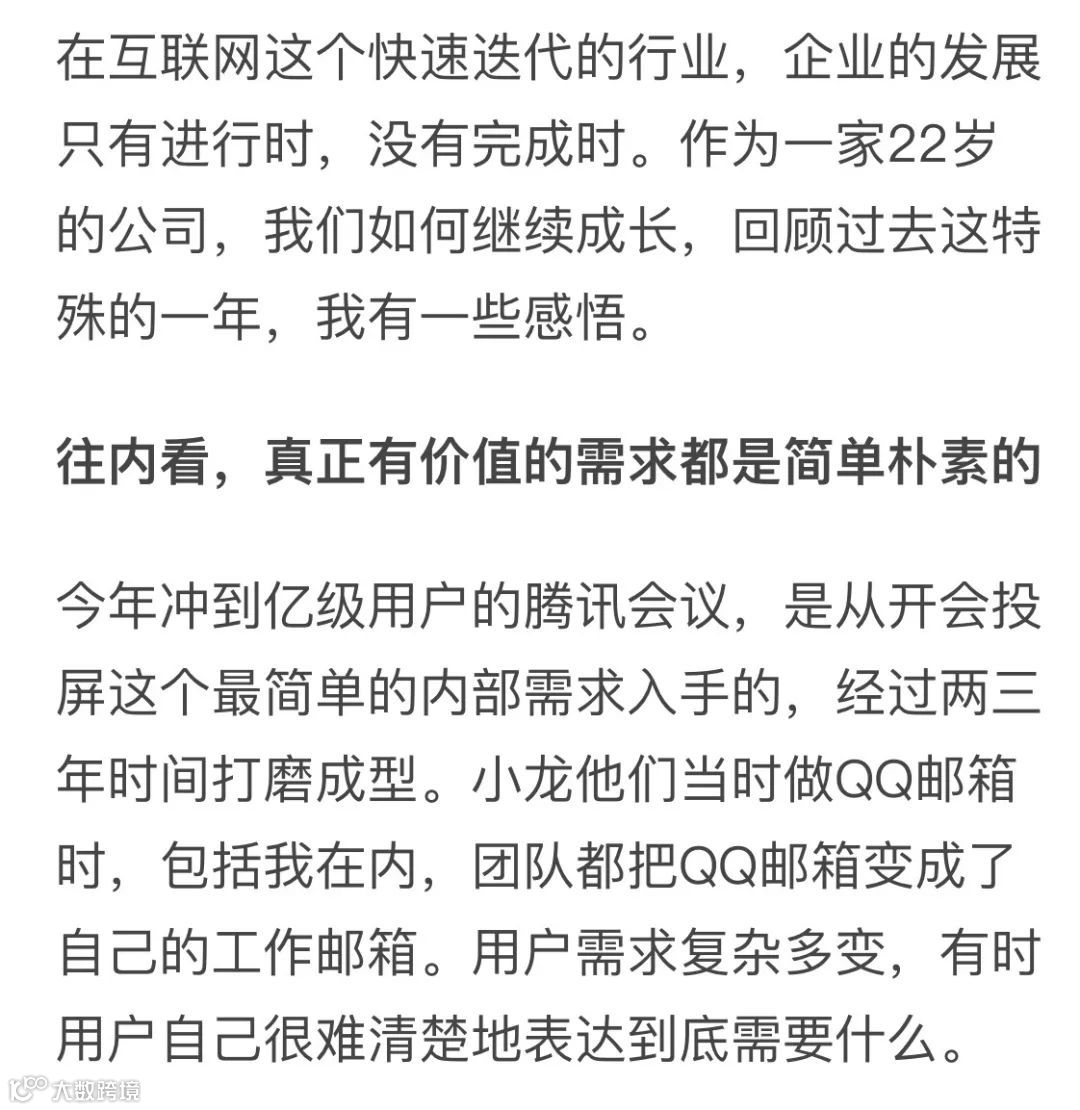 在互联网这个快速迭代的行业，企业的发展只有进行时，没有完成时。作为一家22岁的公司，我们如何继续成长，回顾过去这特殊的一年，我有一些感悟。

往内看，真正有价值的需求都是简单朴素的

今年冲到亿级用户的腾讯会议，是从开会投屏这个最简单的内部需求入手的，经过两三年时间打磨成型。小龙他们当时做QQ邮箱时，包括我在内，团队都把QQ邮箱变成了自己的工作邮箱。用户需求复杂多变，有时用户自己很难清楚地表达到底需要什么。

大数跨境